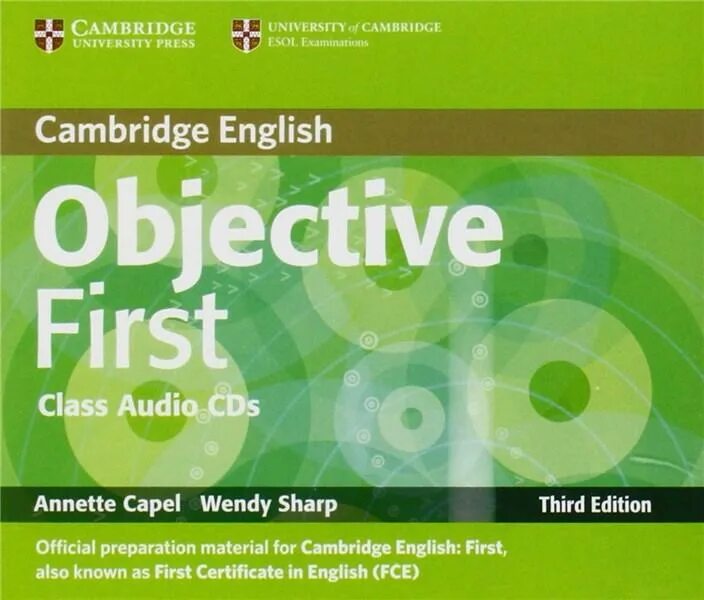 CAMBRIDGE
UNIVERSITY PRESS

UNIVERSITY of CAMBRIDGE
ESOL Examinations

Cambridge English

Objective
First

Class Audio CDs

Annette Capel Wendy Sharp

Third Edition

Official preparation material for Cambridge English: First, also known as First Certificate in English (FCE)